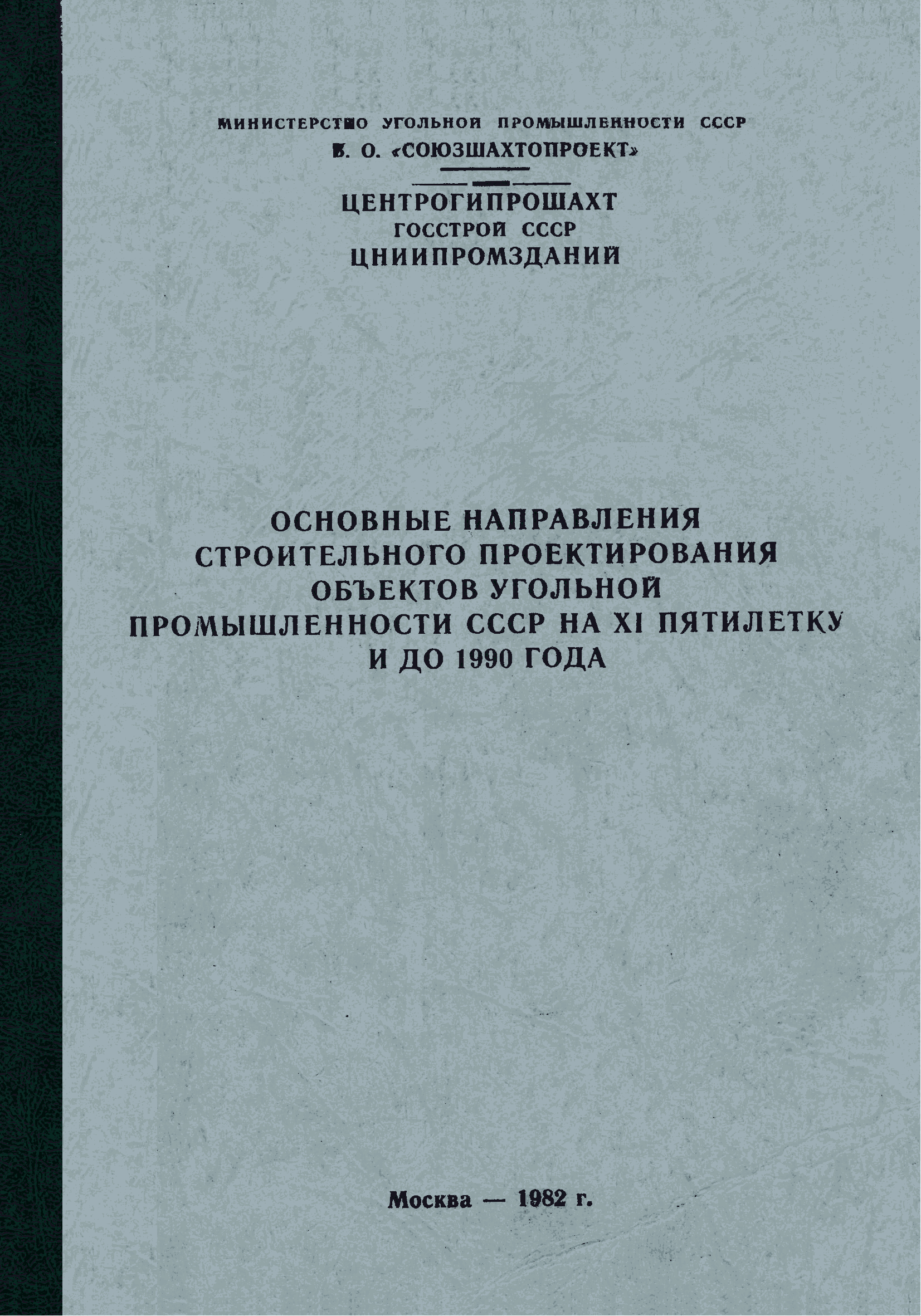 МИНИСТЕРСТВО УГОЛЬНОЙ ПРОМЫШЛЕННОСТИ СССР
В. О. «СОЮЗШАХТОПРОЕКТ»

ЦЕНТРОГИПРОШАХТ
ГОССТРОЙ СССР
ЦНИИПРОМЗДАНИЙ

ОСНОВНЫЕ НАПРАВЛЕНИЯ
СТРОИТЕЛЬНОГО ПРОЕКТИРОВАНИЯ
ОБЪЕКТОВ УГОЛЬНОЙ
ПРОМЫШЛЕННОСТИ СССР НА XI ПЯТИЛЕТКУ
И ДО 1990 ГОДА

Москва — 1982 г.